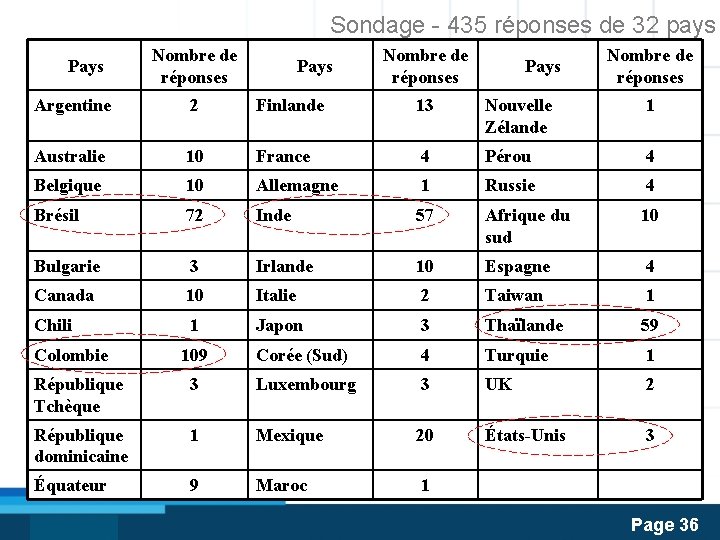 Sondage - 435 réponses de 32 pays

| Pays | Nombre de réponses | Pays | Nombre de réponses | Pays | Nombre de réponses |
|---|---|---|---|---|---|
| Argentine | 2 | Finlande | 13 | Nouvelle Zélande | 1 |
| Australie | 10 | France | 4 | Pérou | 4 |
| Belgique | 10 | Allemagne | 1 | Russie | 4 |
| Brésil | 72 | Inde | 57 | Afrique du sud | 10 |
| Bulgarie | 3 | Irlande | 10 | Espagne | 4 |
| Canada | 10 | Italie | 2 | Taiwan | 1 |
| Chili | 1 | Japon | 3 | Thaïlande | 59 |
| Colombie | 109 | Corée (Sud) | 4 | Turquie | 1 |
| République Tchèque | 3 | Luxembourg | 3 | UK | 2 |
| République dominicaine | 1 | Mexique | 20 | États-Unis | 3 |
| Équateur | 9 | Maroc | 1 | | |

Page 36